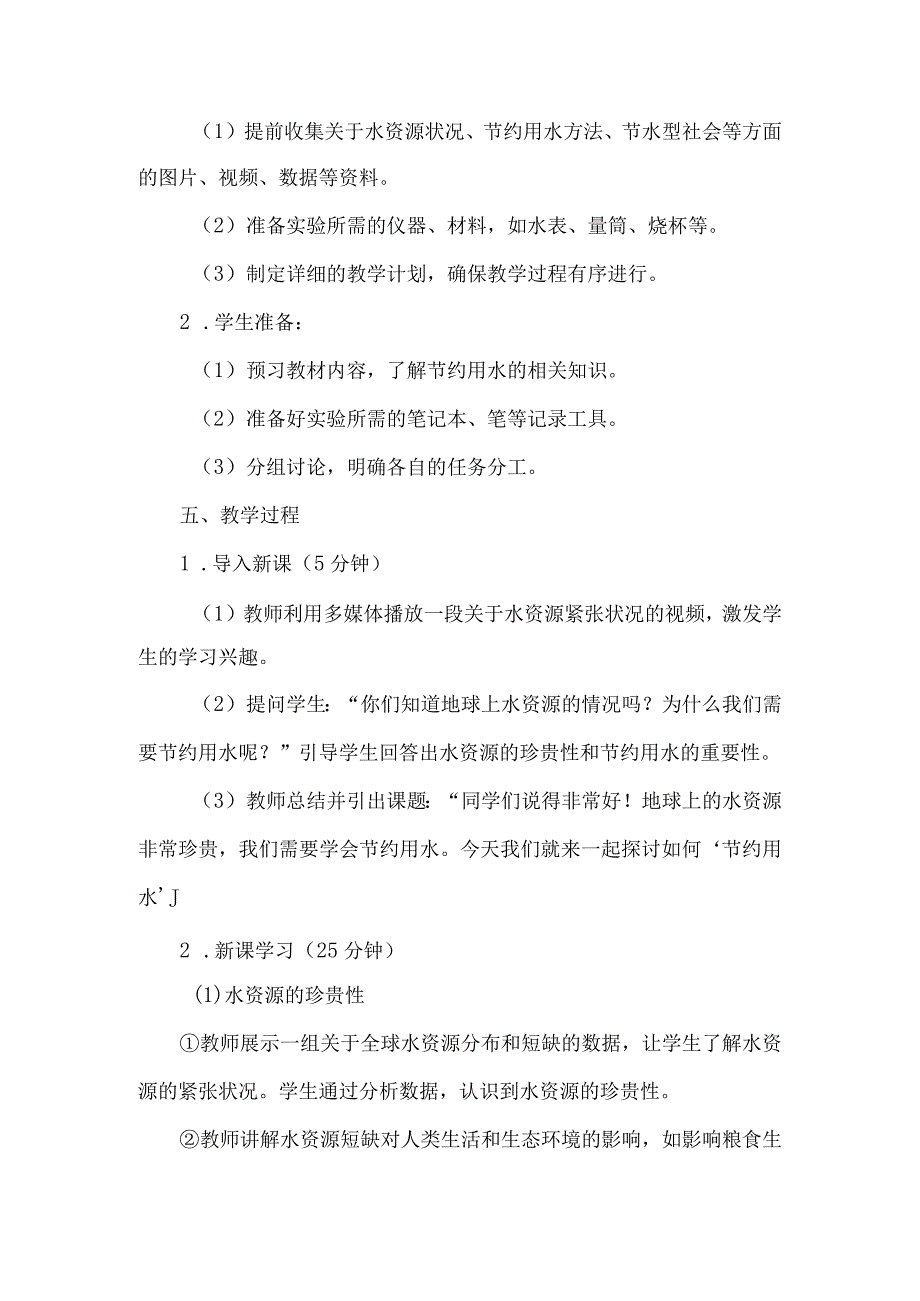 （1）提前收集关于水资源状况、节约用水方法、节水型社会等方面的图片、视频、数据等资料。

（2）准备实验所需的仪器、材料，如水表、量筒、烧杯等。

（3）制定详细的教学计划，确保教学过程有序进行。

2．学生准备：

（1）预习教材内容，了解节约用水的相关知识。

（2）准备好实验所需的笔记本、笔等记录工具。

（3）分组讨论，明确各自的任务分工。

五、教学过程

1．导入新课（5分钟）

（1）教师利用多媒体播放一段关于水资源紧张状况的视频，激发学生的学习兴趣。

（2）提问学生：“你们知道地球上水资源的情况吗？为什么我们需要节约用水呢？”引导学生回答出水资源的珍贵性和节约用水的重要性。

（3）教师总结并引出课题：“同学们说得非常好！地球上的水资源非常珍贵，我们需要学会节约用水。今天我们就来一起探讨如何‘节约用水’J

2．新课学习（25分钟）

(1)水资源的珍贵性

①教师展示一组关于全球水资源分布和短缺的数据，让学生了解水资源的紧张状况。学生通过分析数据，认识到水资源的珍贵性。

②教师讲解水资源短缺对人类生活和生态环境的影响，如影响粮食生